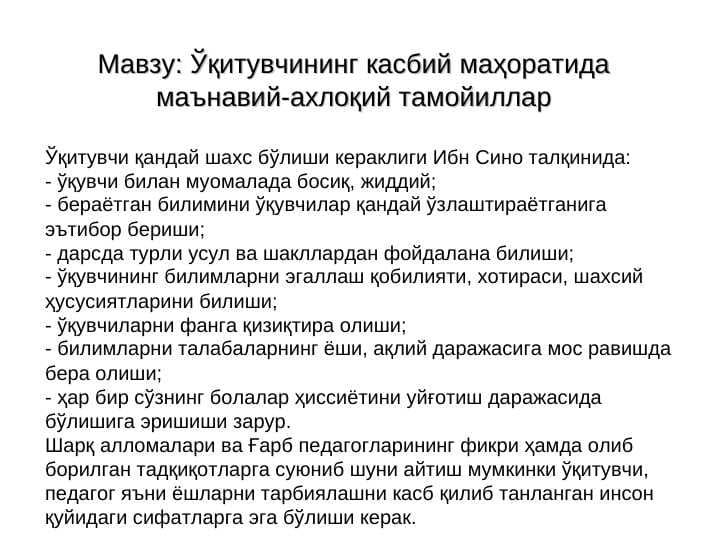 Мавзу: Ўқитувчининг касбий маҳоратида маънавий-ахлоқий тамойиллар

Ўқитувчи қандай шахс бўлиши кераклиги Ибн Сино талқинида:
- ўқувчи билан муомалада босиқ, жиддий;
- бераётган билимини ўқувчилар қандай ўзлаштираётганига эътибор бериши;
- дарсда турли усул ва шакллардан фойдалана билиши;
- ўқувчининг билимларни эгаллаш қобилияти, хотираси, шахсий ҳусусиятларини билиши;
- ўқувчиларни фанга қизиқтира олиши;
- билимларни талабаларнинг ёши, ақлий даражасига мос равишда бера олиши;
- ҳар бир сўзнинг болалар ҳиссиётини уйғотиш даражасида бўлишига эришиши зарур.
Шарқ алломалари ва Ғарб педагогларининг фикри ҳамда олиб борилган тадқиқотларга суюниб шуни айтиш мумкинки ўқитувчи, педагог яъни ёшларни тарбиялашни касб қилиб танланган инсон қуйидаги сифатларга эга бўлиши керак.